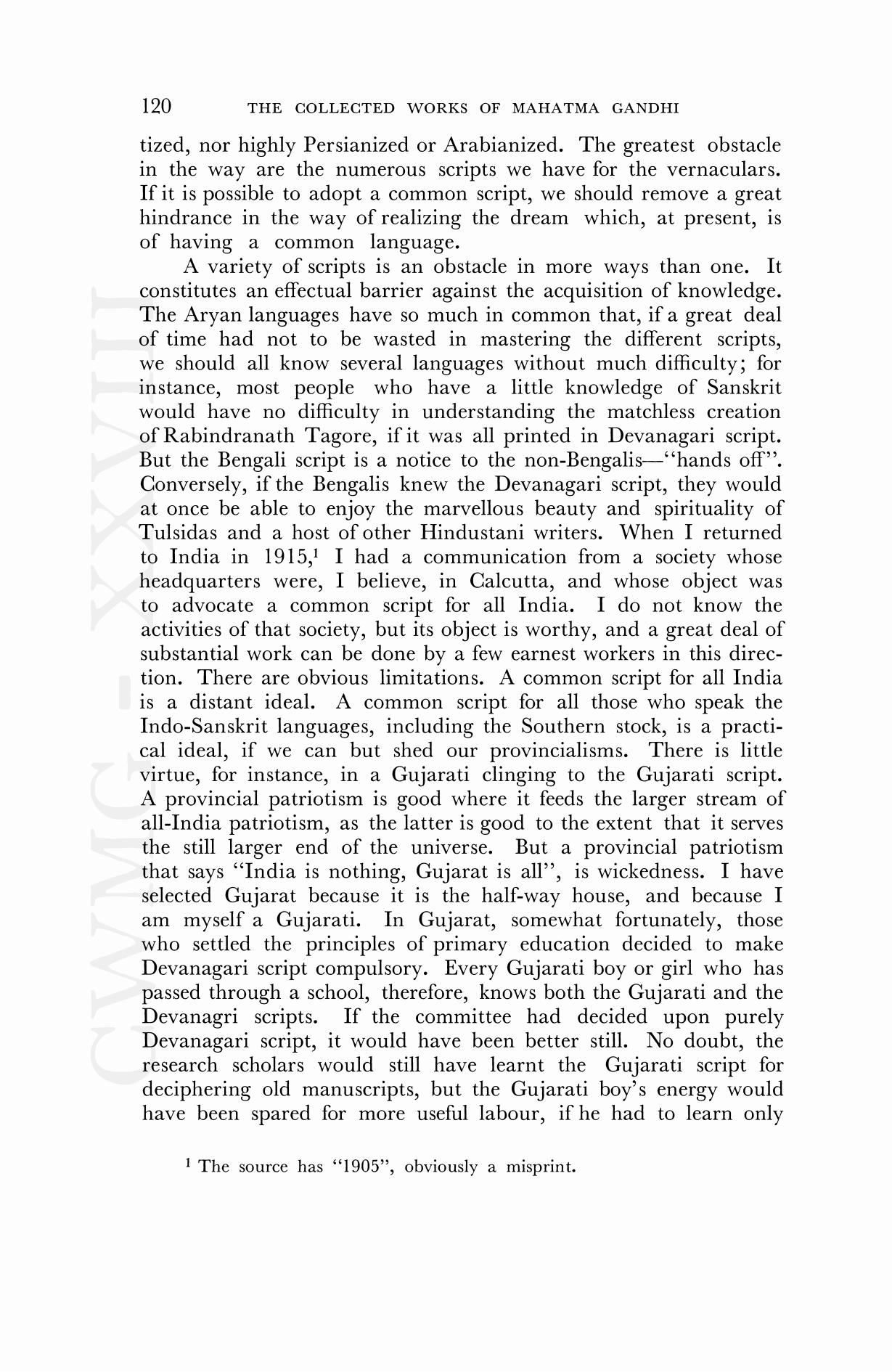 120 THE COLLECTED WORKS OF MAHATMA GANDHI

tized, nor highly Persianized or Arabianized. The greatest obstacle in the way are the numerous scripts we have for the vernaculars. If it is possible to adopt a common script, we should remove a great hindrance in the way of realizing the dream which, at present, is of having a common language.

A variety of scripts is an obstacle in more ways than one. It constitutes an effectual barrier against the acquisition of knowledge. The Aryan languages have so much in common that, if a great deal of time had not to be wasted in mastering the different scripts, we should all know several languages without much difficulty; for instance, most people who have a little knowledge of Sanskrit would have no difficulty in understanding the matchless creation of Rabindranath Tagore, if it was all printed in Devanagari script. But the Bengali script is a notice to the non-Bengalis—"hands off". Conversely, if the Bengalis knew the Devanagari script, they would at once be able to enjoy the marvellous beauty and spirituality of Tulsidas and a host of other Hindustani writers. When I returned to India in 1915,$^1$ I had a communication from a society whose headquarters were, I believe, in Calcutta, and whose object was to advocate a common script for all India. I do not know the activities of that society, but its object is worthy, and a great deal of substantial work can be done by a few earnest workers in this direction. There are obvious limitations. A common script for all India is a distant ideal. A common script for all those who speak the Indo-Sanskrit languages, including the Southern stock, is a practical ideal, if we can but shed our provincialisms. There is little virtue, for instance, in a Gujarati clinging to the Gujarati script. A provincial patriotism is good where it feeds the larger stream of all-India patriotism, as the latter is good to the extent that it serves the still larger end of the universe. But a provincial patriotism that says "India is nothing, Gujarat is all", is wickedness. I have selected Gujarat because it is the half-way house, and because I am myself a Gujarati. In Gujarat, somewhat fortunately, those who settled the principles of primary education decided to make Devanagari script compulsory. Every Gujarati boy or girl who has passed through a school, therefore, knows both the Gujarati and the Devanagri scripts. If the committee had decided upon purely Devanagari script, it would have been better still. No doubt, the research scholars would still have learnt the Gujarati script for deciphering old manuscripts, but the Gujarati boy's energy would have been spared for more useful labour, if he had to learn only

$^1$ The source has "1905", obviously a misprint.

CWMG - XXVIII